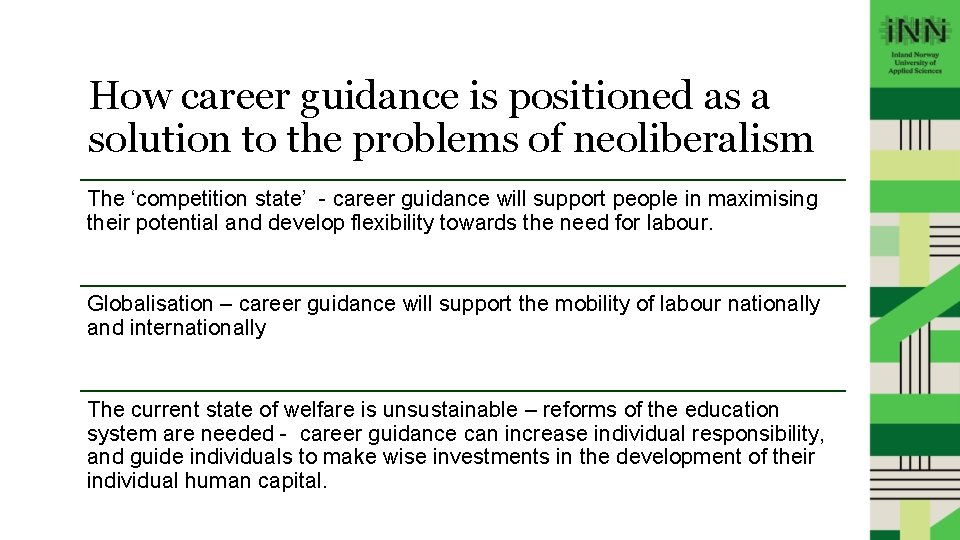 iNN
Inland Norway University of Applied Sciences

How career guidance is positioned as a solution to the problems of neoliberalism

The 'competition state' - career guidance will support people in maximising their potential and develop flexibility towards the need for labour.

Globalisation – career guidance will support the mobility of labour nationally and internationally

The current state of welfare is unsustainable – reforms of the education system are needed - career guidance can increase individual responsibility, and guide individuals to make wise investments in the development of their individual human capital.